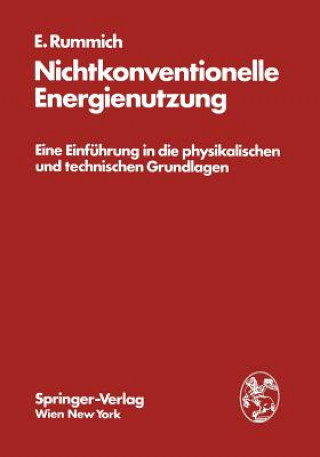 E. Rummich

Nichtkonventionelle Energienutzung

Eine Einführung in die physikalischen und technischen Grundlagen

Springer-Verlag
Wien New York